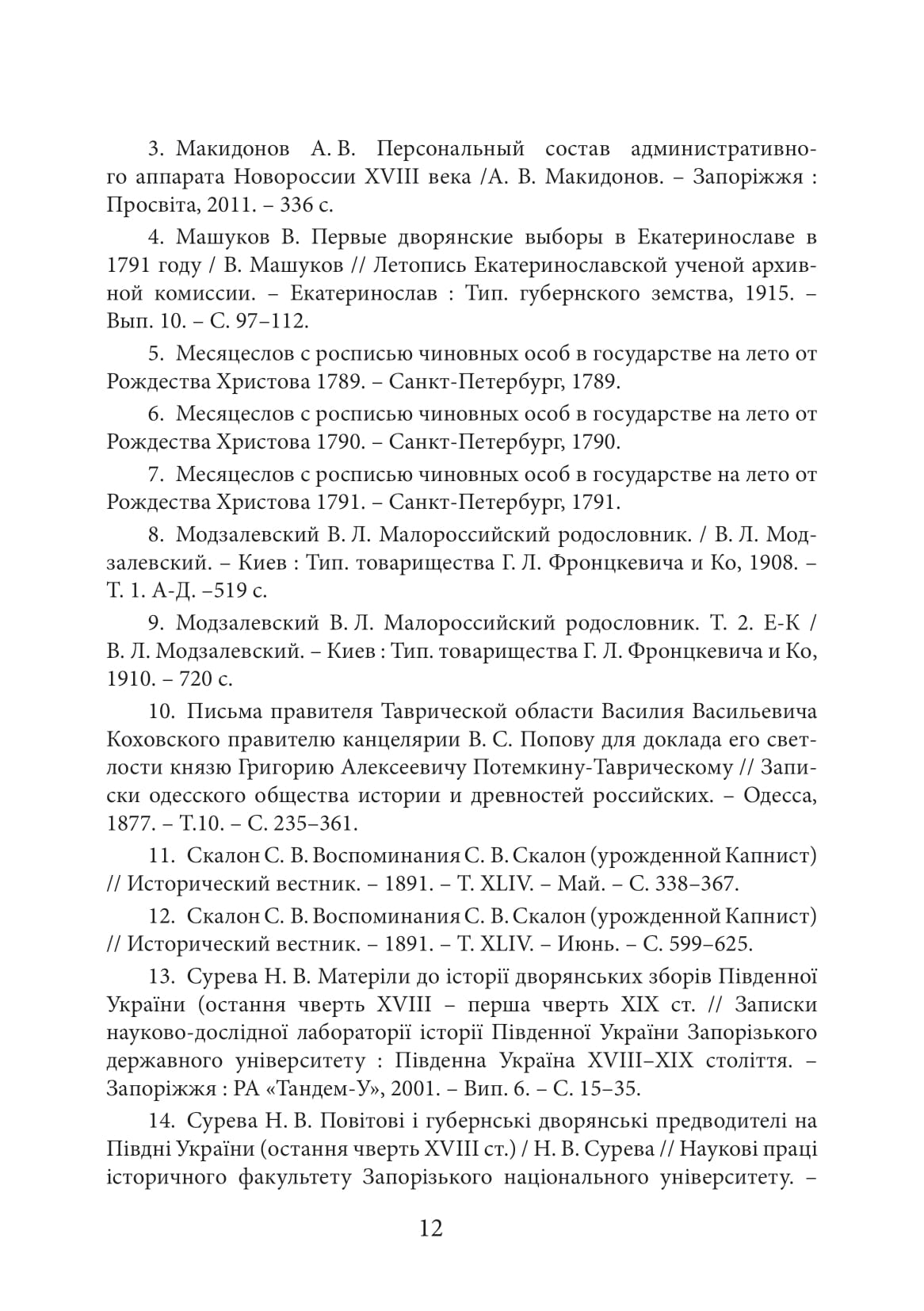 3. Макидонов А. В. Персональный состав административного аппарата Новороссии XVIII века /А. В. Макидонов. – Запоріжжя : Просвіта, 2011. – 336 с.

4. Машуков В. Первые дворянские выборы в Екатеринославе в 1791 году / В. Машуков // Летопись Екатеринославской ученой архивной комиссии. – Екатеринослав : Тип. губернского земства, 1915. – Вып. 10. – С. 97–112.

5. Месяцеслов с росписью чиновных особ в государстве на лето от Рождества Христова 1789. – Санкт-Петербург, 1789.

6. Месяцеслов с росписью чиновных особ в государстве на лето от Рождества Христова 1790. – Санкт-Петербург, 1790.

7. Месяцеслов с росписью чиновных особ в государстве на лето от Рождества Христова 1791. – Санкт-Петербург, 1791.

8. Модзалевский В. Л. Малороссийский родословник. / В. Л. Модзалевский. – Киев : Тип. товарищества Г. Л. Фронцкевича и Ко, 1908. – Т. 1. А-Д. –519 с.

9. Модзалевский В. Л. Малороссийский родословник. Т. 2. Е-К / В. Л. Модзалевский. – Киев : Тип. товарищества Г. Л. Фронцкевича и Ко, 1910. – 720 с.

10. Письма правителя Таврической области Василия Васильевича Коховского правителю канцелярии В. С. Попову для доклада его светлости князю Григорию Алексеевичу Потемкину-Таврическому // Записки одесского общества истории и древностей российских. – Одесса, 1877. – Т.10. – С. 235–361.

11. Скалон С. В. Воспоминания С. В. Скалон (урожденной Капнист) // Исторический вестник. – 1891. – Т. XLIV. – Май. – С. 338–367.

12. Скалон С. В. Воспоминания С. В. Скалон (урожденной Капнист) // Исторический вестник. – 1891. – Т. XLIV. – Июнь. – С. 599–625.

13. Сурева Н. В. Матеріли до історії дворянських зборів Південної України (остання чверть XVIII – перша чверть XIX ст. // Записки науково-дослідної лабораторії історії Південної України Запорізького державного університету : Південна Україна XVIII–XIX століття. – Запоріжжя : РА «Тандем-У», 2001. – Вип. 6. – С. 15–35.

14. Сурева Н. В. Повітові і губернські дворянські предводителі на Півдні України (остання чверть XVIII ст.) / Н. В. Сурева // Наукові праці історичного факультету Запорізького національного університету. –

12